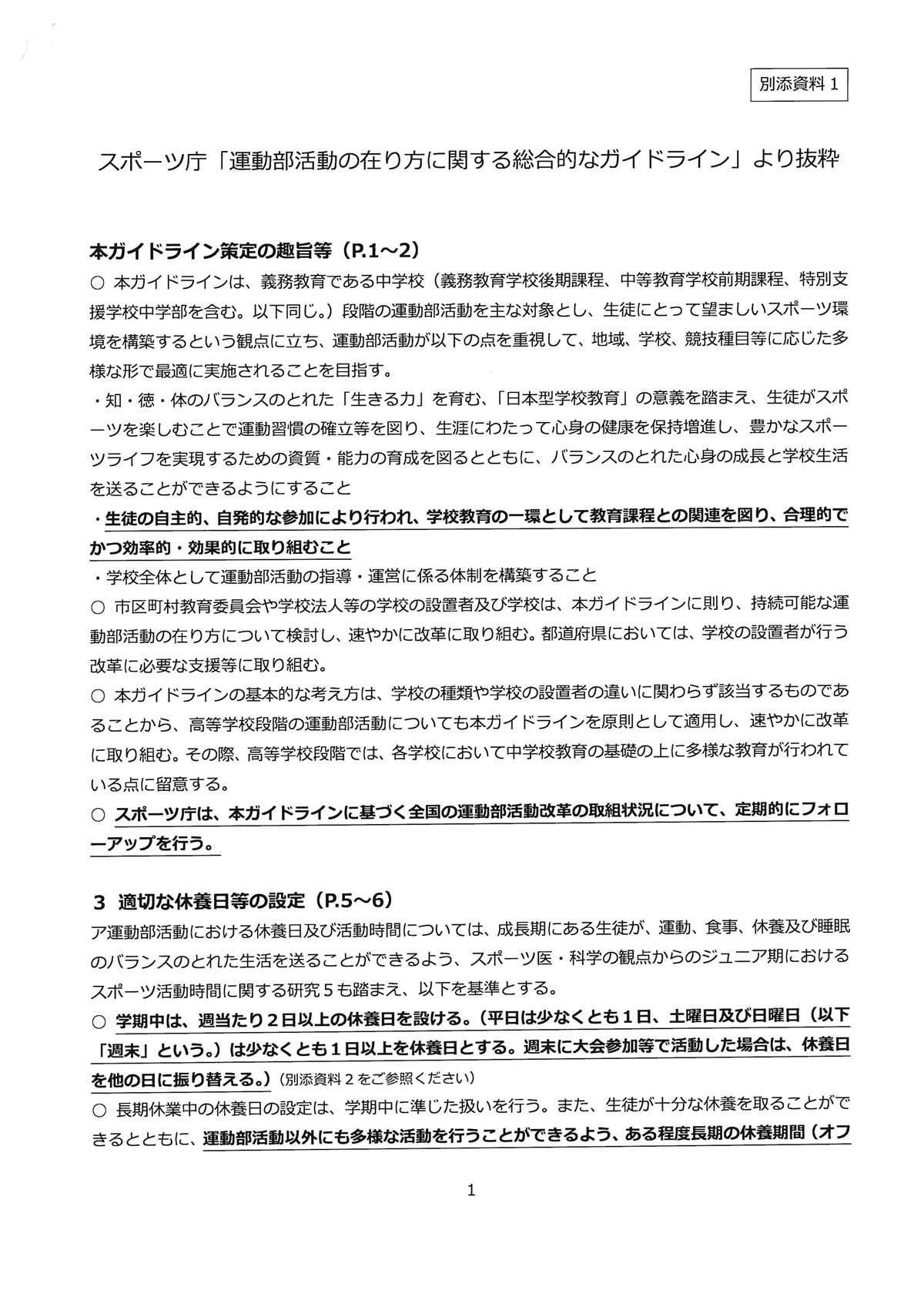 別添資料１

スポーツ庁「運動部活動の在り方に関する総合的なガイドライン」より抜粋

本ガイドライン策定の趣旨等（P.1～2）

○ 本ガイドラインは、義務教育である中学校（義務教育学校後期課程、中等教育学校前期課程、特別支援学校中学部を含む。以下同じ。）段階の運動部活動を主な対象とし、生徒にとって望ましいスポーツ環境を構築するという観点に立ち、運動部活動が以下の点を重視して、地域、学校、競技種目等に応じた多様な形で最適に実施されることを目指す。

・知・徳・体のバランスのとれた「生きる力」を育む、「日本型学校教育」の意義を踏まえ、生徒がスポーツを楽しむことで運動習慣の確立等を図り、生涯にわたって心身の健康を保持増進し、豊かなスポーツライフを実現するための資質・能力の育成を図るとともに、バランスのとれた心身の成長と学校生活を送ることができるようにすること

・生徒の自主的、自発的な参加により行われ、学校教育の一環として教育課程との関連を図り、合理的でかつ効率的・効果的に取り組むこと

・学校全体として運動部活動の指導・運営に係る体制を構築すること

○ 市区町村教育委員会や学校法人等の学校の設置者及び学校は、本ガイドラインに則り、持続可能な運動部活動の在り方について検討し、速やかに改革に取り組む。都道府県においては、学校の設置者が行う改革に必要な支援等に取り組む。

○ 本ガイドラインの基本的な考え方は、学校の種類や学校の設置者の違いに関わらず該当するものであることから、高等学校段階の運動部活動についても本ガイドラインを原則として適用し、速やかに改革に取り組む。その際、高等学校段階では、各学校において中学校教育の基礎の上に多様な教育が行われている点に留意する。

○ スポーツ庁は、本ガイドラインに基づく全国の運動部活動改革の取組状況について、定期的にフォローアップを行う。

３ 適切な休養日等の設定（P.5～6）

ア運動部活動における休養日及び活動時間については、成長期にある生徒が、運動、食事、休養及び睡眠のバランスのとれた生活を送ることができるよう、スポーツ医・科学の観点からのジュニア期におけるスポーツ活動時間に関する研究５も踏まえ、以下を基準とする。

○ 学期中は、週当たり２日以上の休養日を設ける。（平日は少なくとも１日、土曜日及び日曜日（以下「週末」という。）は少なくとも１日以上を休養日とする。週末に大会参加等で活動した場合は、休養日を他の日に振り替える。）（別添資料２をご参照ください）

○ 長期休業中の休養日の設定は、学期中に準じた扱いを行う。また、生徒が十分な休養を取ることができるとともに、運動部活動以外にも多様な活動を行うことができるよう、ある程度長期の休養期間（オフ

1